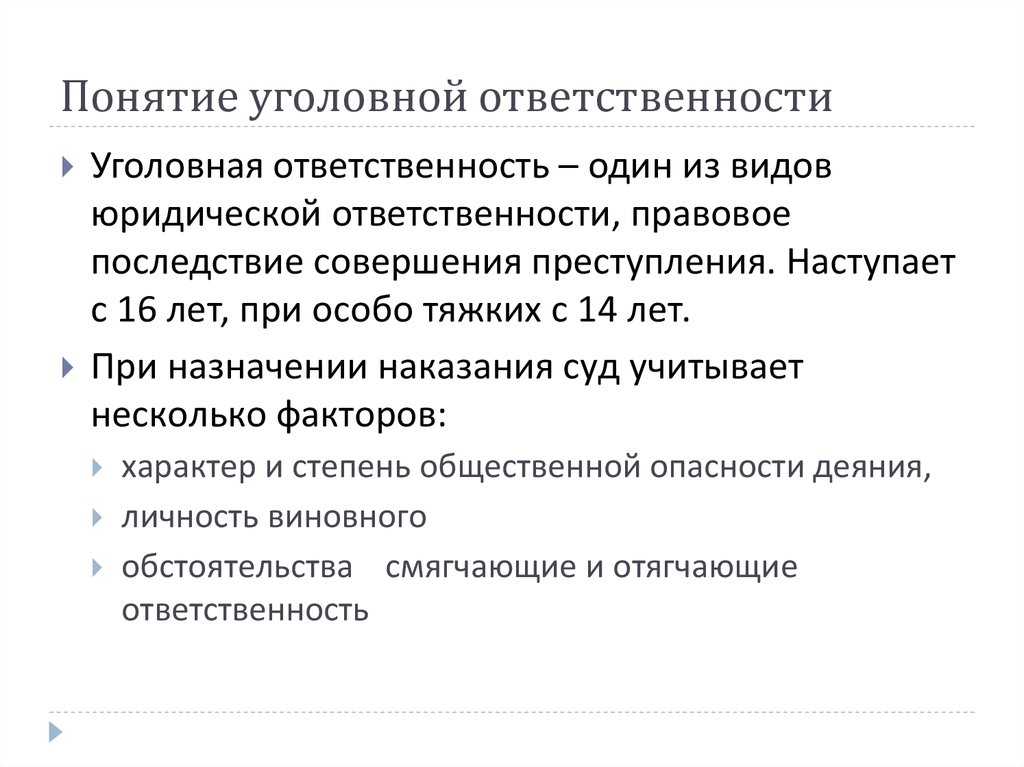 Понятие уголовной ответственности

Уголовная ответственность – один из видов юридической ответственности, правовое последствие совершения преступления. Наступает с 16 лет, при особо тяжких с 14 лет.

При назначении наказания суд учитывает несколько факторов:

характер и степень общественной опасности деяния,

личность виновного

обстоятельства смягчающие и отягчающие ответственность